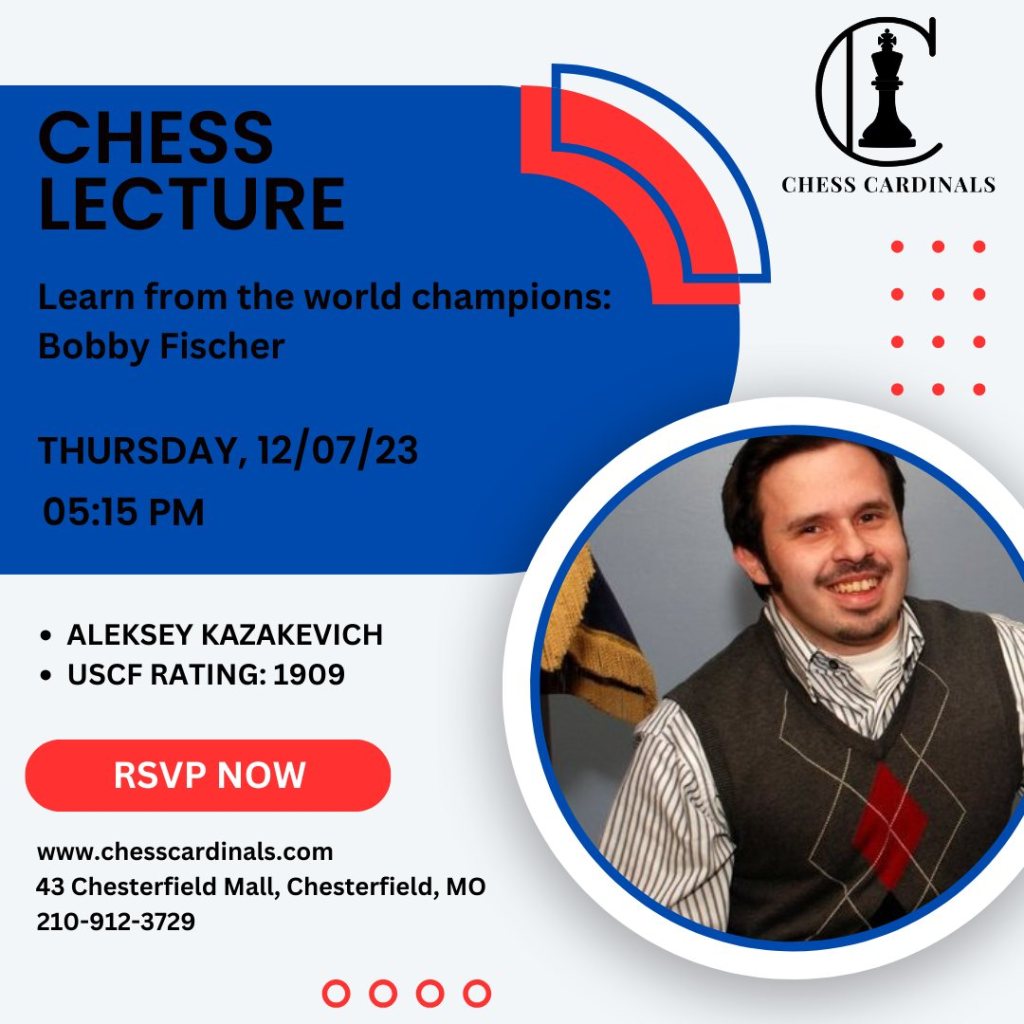 CHESS CARDINALS

CHESS LECTURE

Learn from the world champions: Bobby Fischer

THURSDAY, 12/07/23
05:15 PM

• ALEKSEY KAZAKEVICH
• USCF RATING: 1909

RSVP NOW

www.chesscardinals.com
43 Chesterfield Mall, Chesterfield, MO
210-912-3729